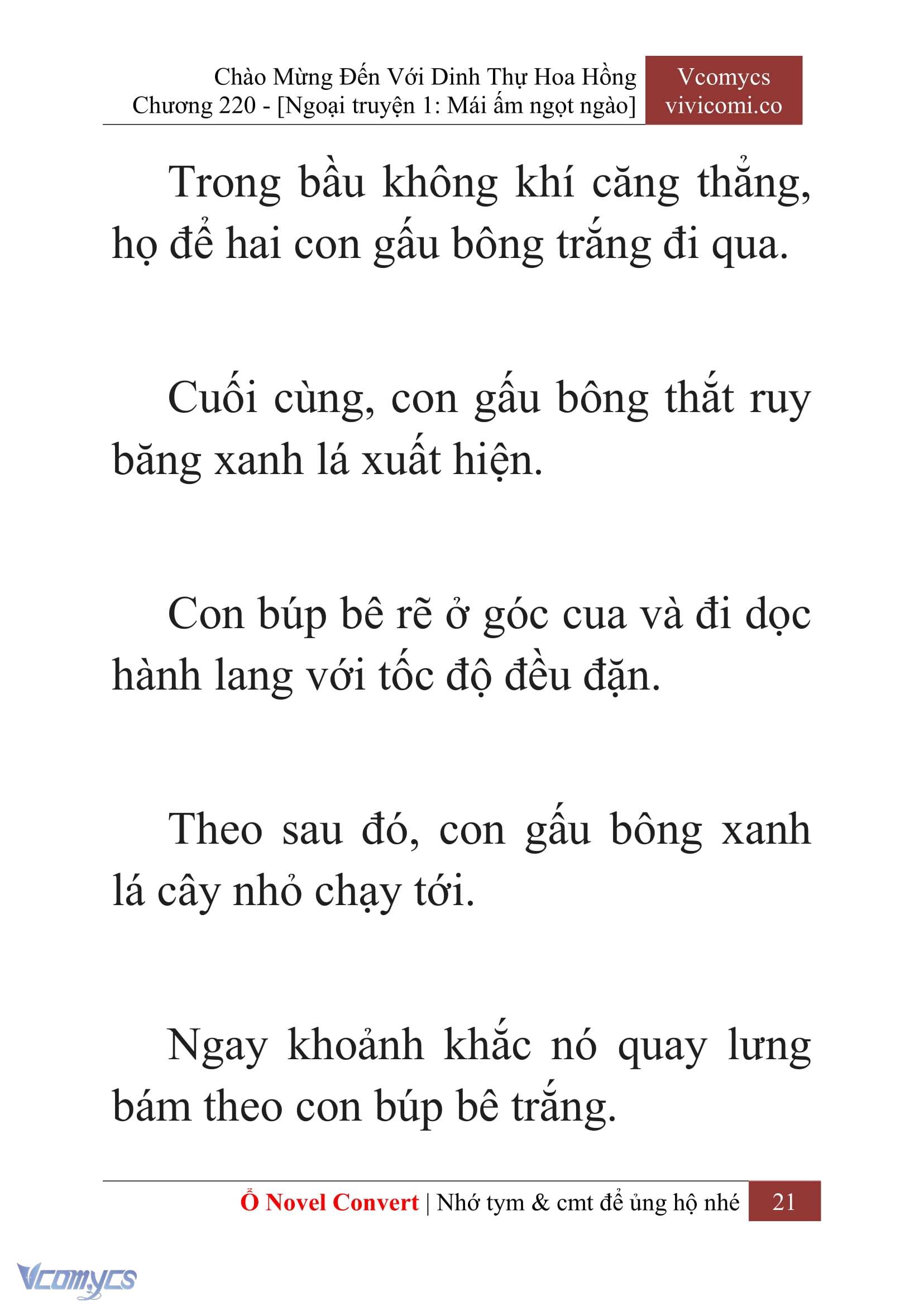 Chào Mừng Đến Với Dinh Thự Hoa Hồng
Chương 220 - [Ngoại truyện 1: Mái ấm ngọt ngào]

Vcomycs
vivicomi.co

Trong bầu không khí căng thẳng, họ để hai con gấu bông trắng đi qua.

Cuối cùng, con gấu bông thắt ruy băng xanh lá xuất hiện.

Con búp bê rẽ ở góc cua và đi dọc hành lang với tốc độ đều đặn.

Theo sau đó, con gấu bông xanh lá cây nhỏ chạy tới.

Ngay khoảnh khắc nó quay lưng bám theo con búp bê trắng.

Ổ Novel Convert | Nhớ tym & cmt để ủng hộ nhé 21

Vcomycs